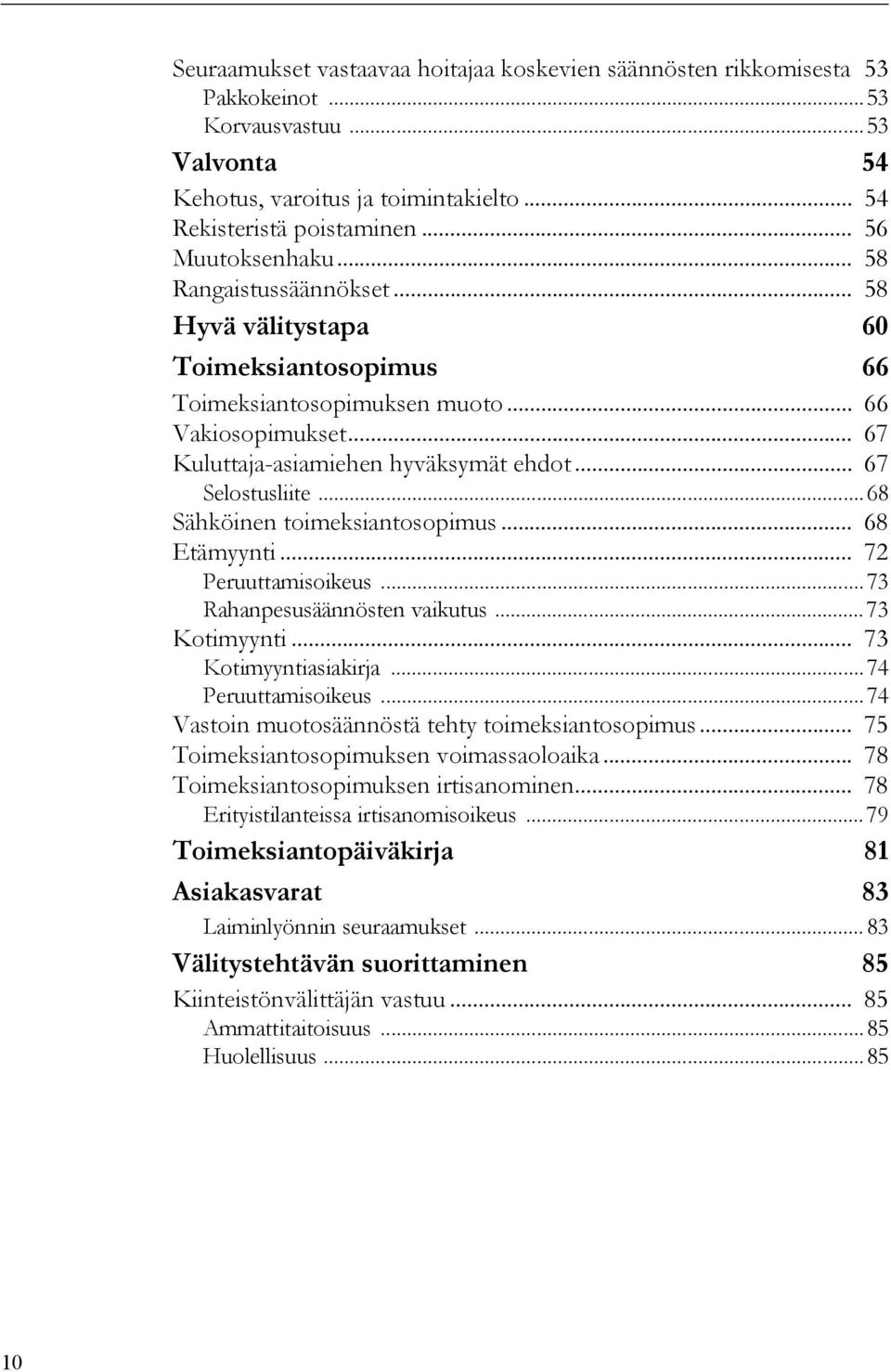 Seuraamukset vastaavaa hoitajaa koskevien säännösten rikkomisesta 53
Pakkokeinot ... 53
Korvausvastuu ... 53

Valvonta 54

Kehotus, varoitus ja toimintakielto ... 54
Rekisteristä poistaminen ... 56
Muutoksenhaku ... 58
Rangaistussäännökset ... 58

Hyvä välitystapa 60

Toimeksiantosopimus 66

Toimeksiantosopimuksen muoto ... 66
Vakiosopimukset ... 67
Kuluttaja-asiamiehen hyväksymät ehdot ... 67
Selostusliite ... 68
Sähköinen toimeksiantosopimus ... 68
Etämyynti ... 72
Peruuttamisoikeus ... 73
Rahanpesusäännösten vaikutus ... 73
Kotimyynti ... 73
Kotimyyntiasiakirja ... 74
Peruuttamisoikeus ... 74
Vastoin muotosäännöstä tehty toimeksiantosopimus ... 75
Toimeksiantosopimuksen voimassaoloaika ... 78
Toimeksiantosopimuksen irtisanominen ... 78
Erityistilanteissa irtisanomisoikeus ... 79

Toimeksiantopäiväkirja 81

Asiakasvarat 83

Laiminlyönnin seuraamukset ... 83

Välitystehtävän suorittaminen 85

Kiinteistönvälittäjän vastuu ... 85
Ammattitaitoisuus ... 85
Huolellisuus ... 85

10